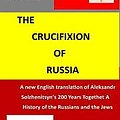 THE

CRUCIFIXION

OF

RUSSIA

A new English translation of Aleksandr Solzhenitsyn's 200 Years Togethet A History of the Russians and the Jews